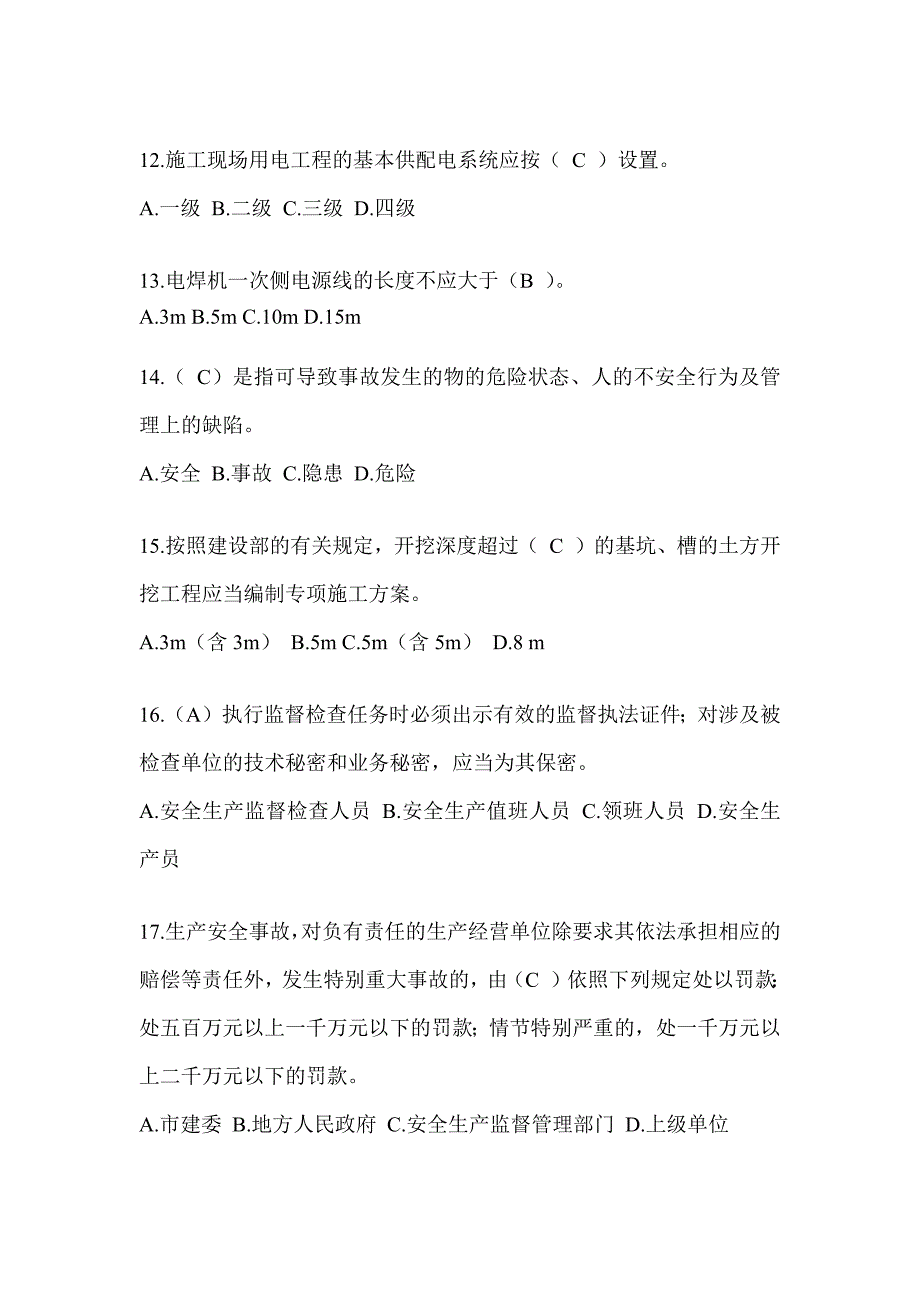 12.施工现场用电工程的基本供配电系统应按（ C ）设置。

A.一级 B.二级 C.三级 D.四级

13.电焊机一次侧电源线的长度不应大于（B ）。

A.3m B.5m C.10m D.15m

14.（ C）是指可导致事故发生的物的危险状态、人的不安全行为及管理上的缺陷。

A.安全 B.事故 C.隐患 D.危险

15.按照建设部的有关规定，开挖深度超过（ C ）的基坑、槽的土方开挖工程应当编制专项施工方案。

A.3m（含 3m） B.5m C.5m（含 5m） D.8 m

16.（A）执行监督检查任务时必须出示有效的监督执法证件；对涉及被检查单位的技术秘密和业务秘密，应当为其保密。

A.安全生产监督检查人员 B.安全生产值班人员 C.领班人员 D.安全生产员

17.生产安全事故，对负有责任的生产经营单位除要求其依法承担相应的赔偿等责任外，发生特别重大事故的，由（C ）依照下列规定处以罚款：处五百万元以上一千万元以下的罚款；情节特别严重的，处一千万元以上二千万元以下的罚款。

A.市建委 B.地方人民政府 C.安全生产监督管理部门 D.上级单位